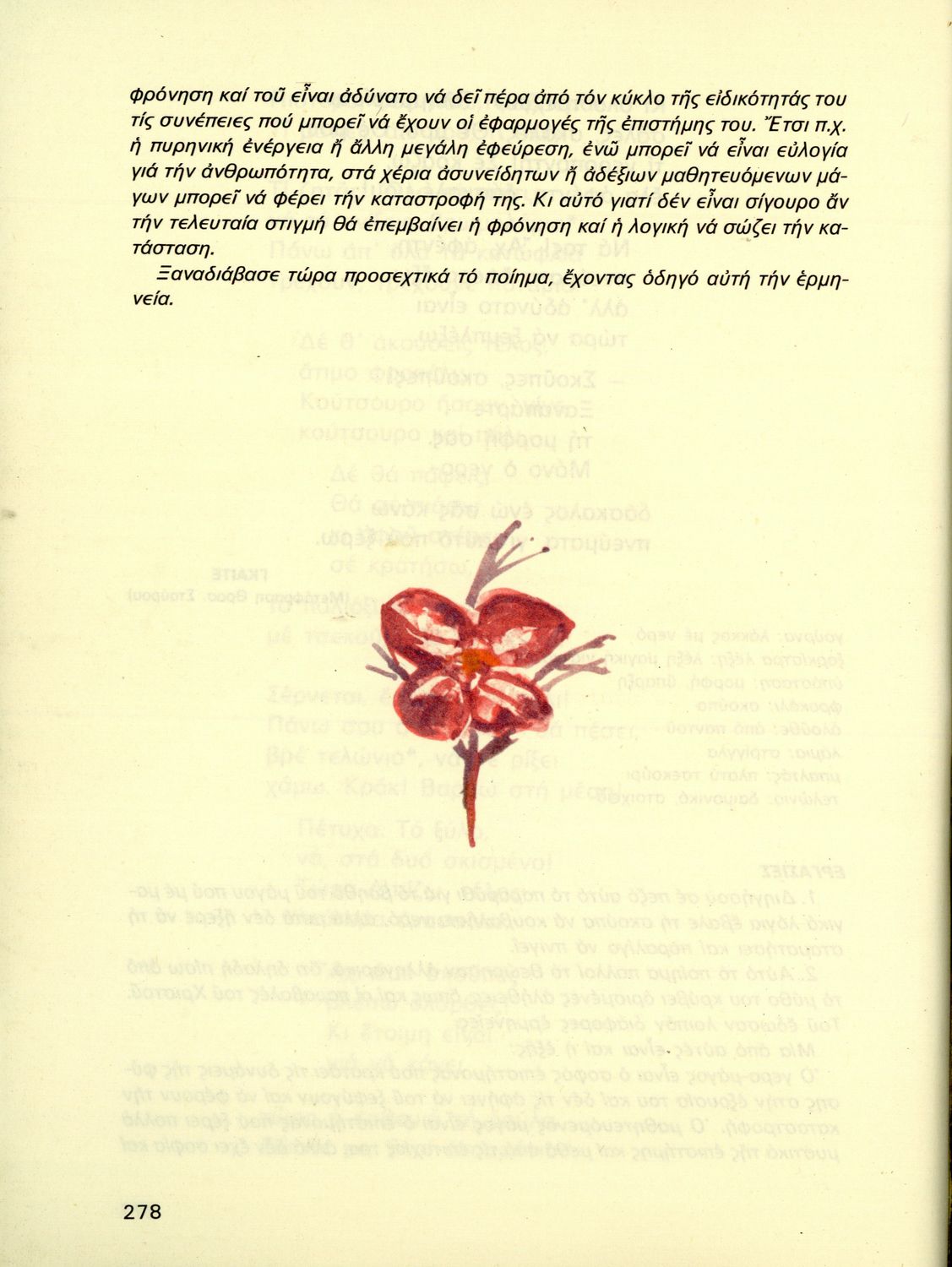 φρόνηση καί τοῦ εἶναι ἀδύνατο νά δεῖ πέρα ἀπό τόν κύκλο τῆς εἰδικότητάς του τίς συνέπειες πού μπορεῖ νά ἔχουν οἱ ἐφαρμογές τῆς ἐπιστήμης του. Ἔτσι π.χ. ἡ πυρηνική ἐνέργεια ἤ ἄλλη μεγάλη ἐφεύρεση, ἐνῶ μπορεῖ νά εἶναι εὐλογία γιά τήν ἀνθρωπότητα, στά χέρια ἀσυνείδητων ἤ ἀδέξιων μαθητευόμενων μάγων μπορεῖ νά φέρει τήν καταστροφή της. Κι αὐτό γιατί δέν εἶναι σίγουρο ἄν τήν τελευταία στιγμή θά ἐπεμβαίνει ἡ φρόνηση καί ἡ λογική νά σώζει τήν κατάσταση.

Ξαναδιάβασε τώρα προσεχτικά τό ποίημα, ἔχοντας ὁδηγό αὐτή τήν ἑρμηνεία.

278